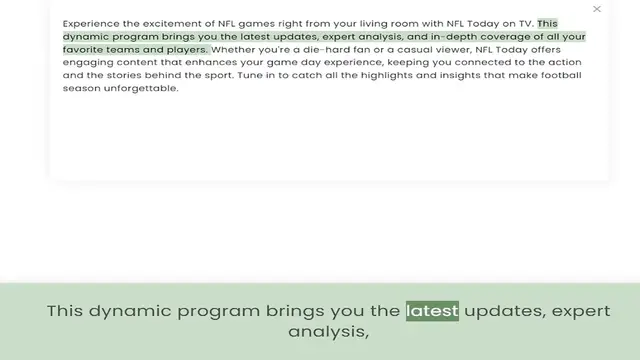 ×

Experience the excitement of NFL games right from your living room with NFL Today on TV. This dynamic program brings you the latest updates, expert analysis, and in-depth coverage of all your favorite teams and players. Whether you're a die-hard fan or a casual viewer, NFL Today offers engaging content that enhances your game day experience, keeping you connected to the action and the stories behind the sport. Tune in to catch all the highlights and insights that make football season unforgettable.

This dynamic program brings you the latest updates, expert analysis,